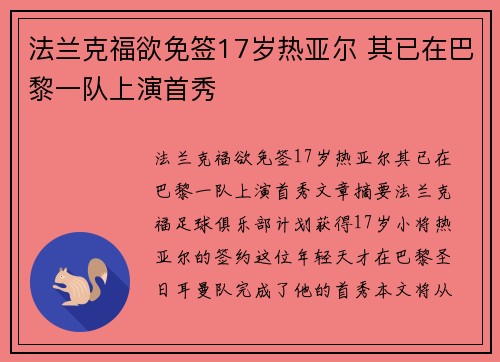 法兰克福欲免签17岁热亚尔 其已在巴黎一队上演首秀

法兰克福欲免签17岁热亚尔其已在巴黎一队上演首秀文章摘要法兰克福足球俱乐部计划获得17岁小将热亚尔的签约这位年轻天才在巴黎圣日耳曼队完成了他的首秀本文将从